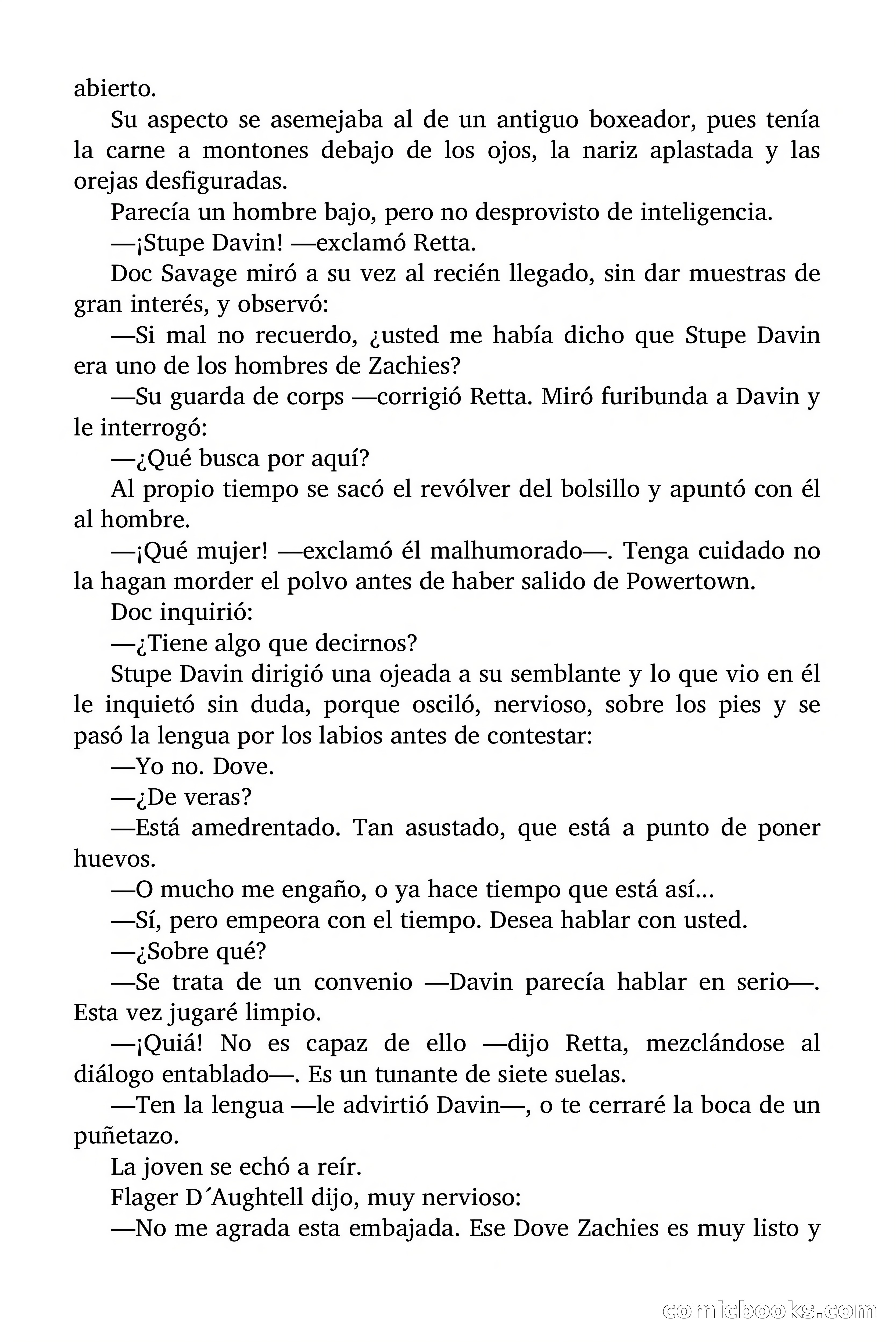 abierto.

Su aspecto se asemejaba al de un antiguo boxeador, pues tenía la carne a montones debajo de los ojos, la nariz aplastada y las orejas desfiguradas.

Parecía un hombre bajo, pero no desprovisto de inteligencia.

—¡Stupe Davin! —exclamó Retta.

Doc Savage miró a su vez al recién llegado, sin dar muestras de gran interés, y observó:

—Si mal no recuerdo, ¿usted me había dicho que Stupe Davin era uno de los hombres de Zachies?

—Su guarda de corps —corrigió Retta. Miró furibunda a Davin y le interrogó:

—¿Qué busca por aquí?

Al propio tiempo se sacó el revólver del bolsillo y apuntó con él al hombre.

—¡Qué mujer! —exclamó él malhumorado—. Tenga cuidado no la hagan morder el polvo antes de haber salido de Powertown.

Doc inquirió:

—¿Tiene algo que decirnos?

Stupe Davin dirigió una ojeada a su semblante y lo que vio en él le inquietó sin duda, porque osciló, nervioso, sobre los pies y se pasó la lengua por los labios antes de contestar:

—Yo no. Dove.

—¿De veras?

—Está amedrentado. Tan asustado, que está a punto de poner huevos.

—O mucho me engaño, o ya hace tiempo que está así...

—Sí, pero empeora con el tiempo. Desea hablar con usted.

—¿Sobre qué?

—Se trata de un convenio —Davin parecía hablar en serio—. Esta vez jugaré limpio.

—¡Quiá! No es capaz de ello —dijo Retta, mezclándose al diálogo entablado—. Es un tunante de siete suelas.

—Ten la lengua —le advirtió Davin—, o te cerraré la boca de un puñetazo.

La joven se echó a reír.

Flager D´Aughtell dijo, muy nervioso:

—No me agrada esta embajada. Ese Dove Zachies es muy listo y

comicbooks.com